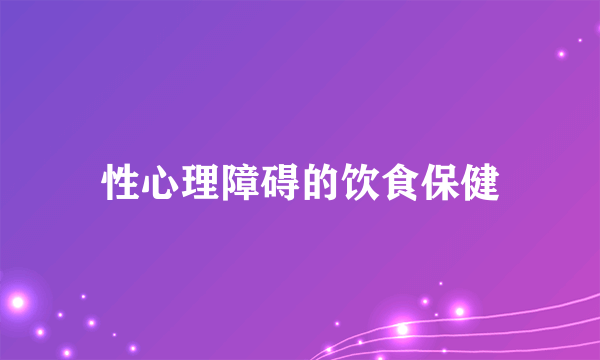 性心理障碍的饮食保健